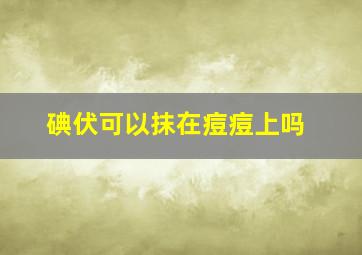 碘伏可以抹在痘痘上吗